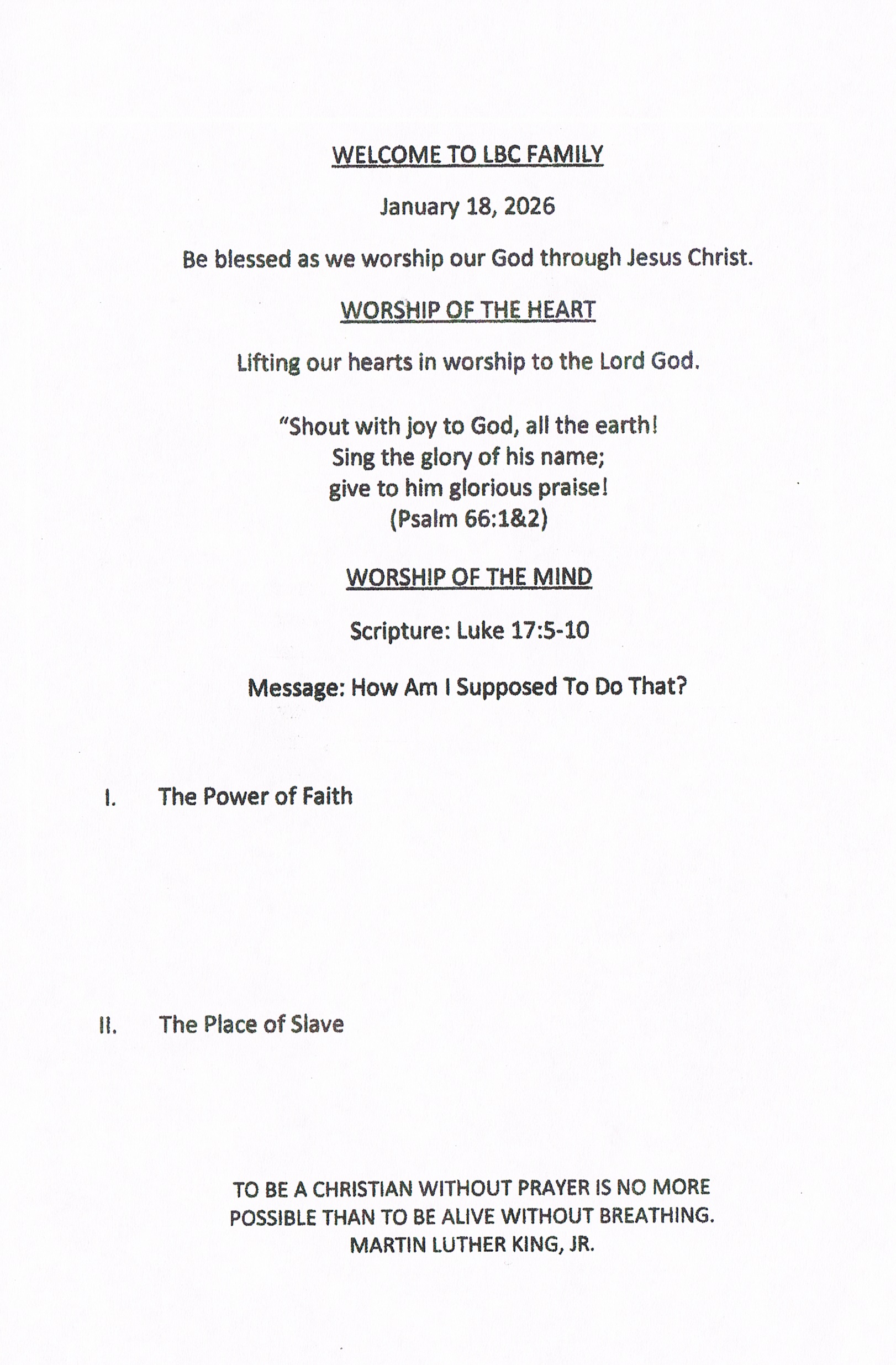 WELCOME TO LBC FAMILY

January 18, 2026

Be blessed as we worship our God through Jesus Christ.

WORSHIP OF THE HEART

Lifting our hearts in worship to the Lord God.

"Shout with joy to God, all the earth!
Sing the glory of his name;
give to him glorious praise!
(Psalm 66:1&2)

WORSHIP OF THE MIND

Scripture: Luke 17:5-10

Message: How Am I Supposed To Do That?

I. The Power of Faith

II. The Place of Slave

TO BE A CHRISTIAN WITHOUT PRAYER IS NO MORE POSSIBLE THAN TO BE ALIVE WITHOUT BREATHING.
MARTIN LUTHER KING, JR.